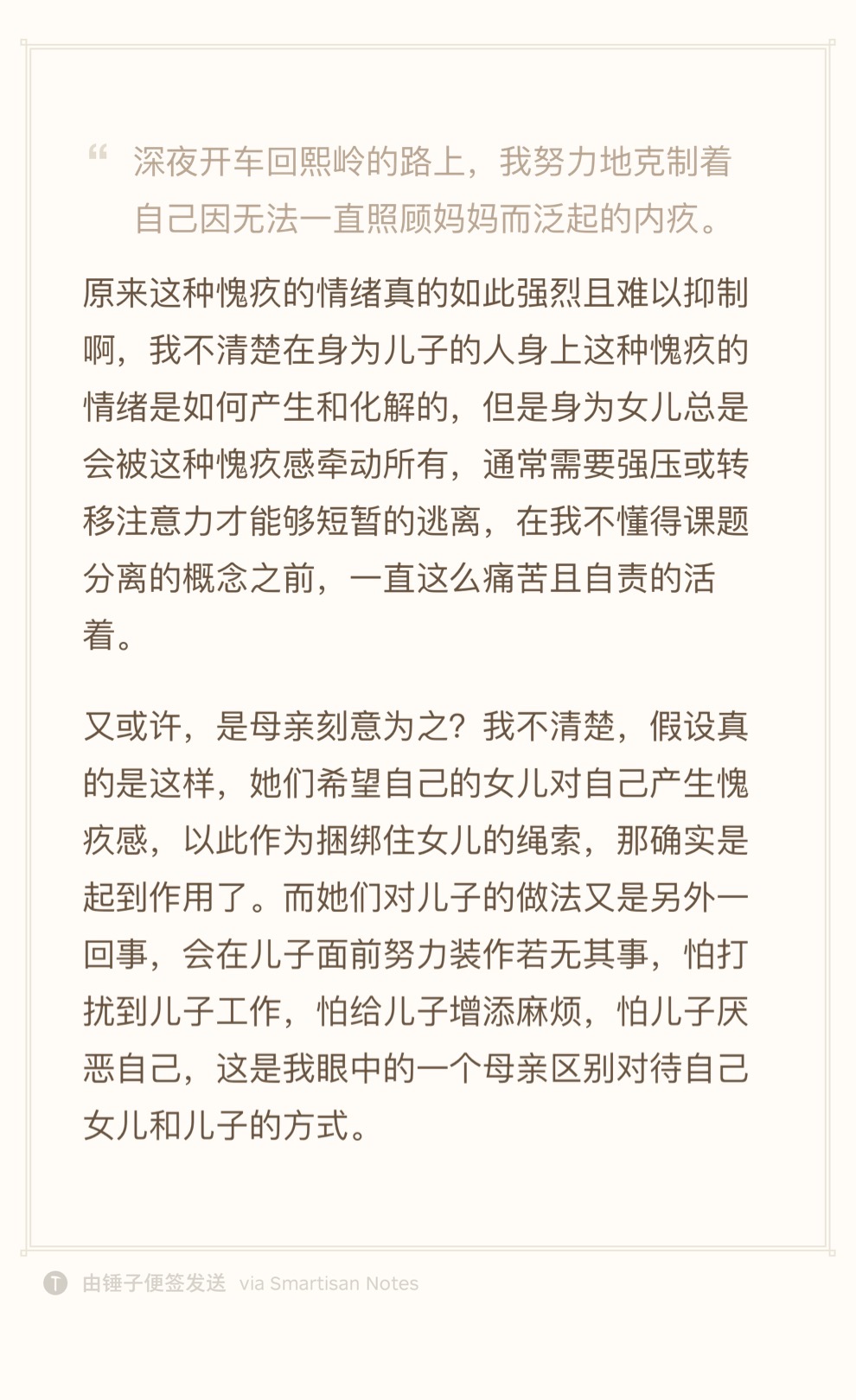 “ 深夜开车回熙岭的路上，我努力地克制着自己因无法一直照顾妈妈而泛起的内疚。

原来这种愧疚的情绪真的如此强烈且难以抑制啊，我不清楚在身为儿子的人身上这种愧疚的情绪是如何产生和化解的，但是身为女儿总是会被这种愧疚感牵动所有，通常需要强压或转移注意力才能够短暂的逃离，在我不懂得课题分离的概念之前，一直这么痛苦且自责的活着。

又或许，是母亲刻意为之？我不清楚，假设真的是这样，她们希望自己的女儿对自己产生愧疚感，以此作为捆绑住女儿的绳索，那确实是起到作用了。而她们对儿子的做法又是另外一回事，会在儿子面前努力装作若无其事，怕打扰到儿子工作，怕给儿子增添麻烦，怕儿子厌恶自己，这是我眼中的一个母亲区别对待自己女儿和儿子的方式。

T 由锤子便签发送 via Smartisan Notes